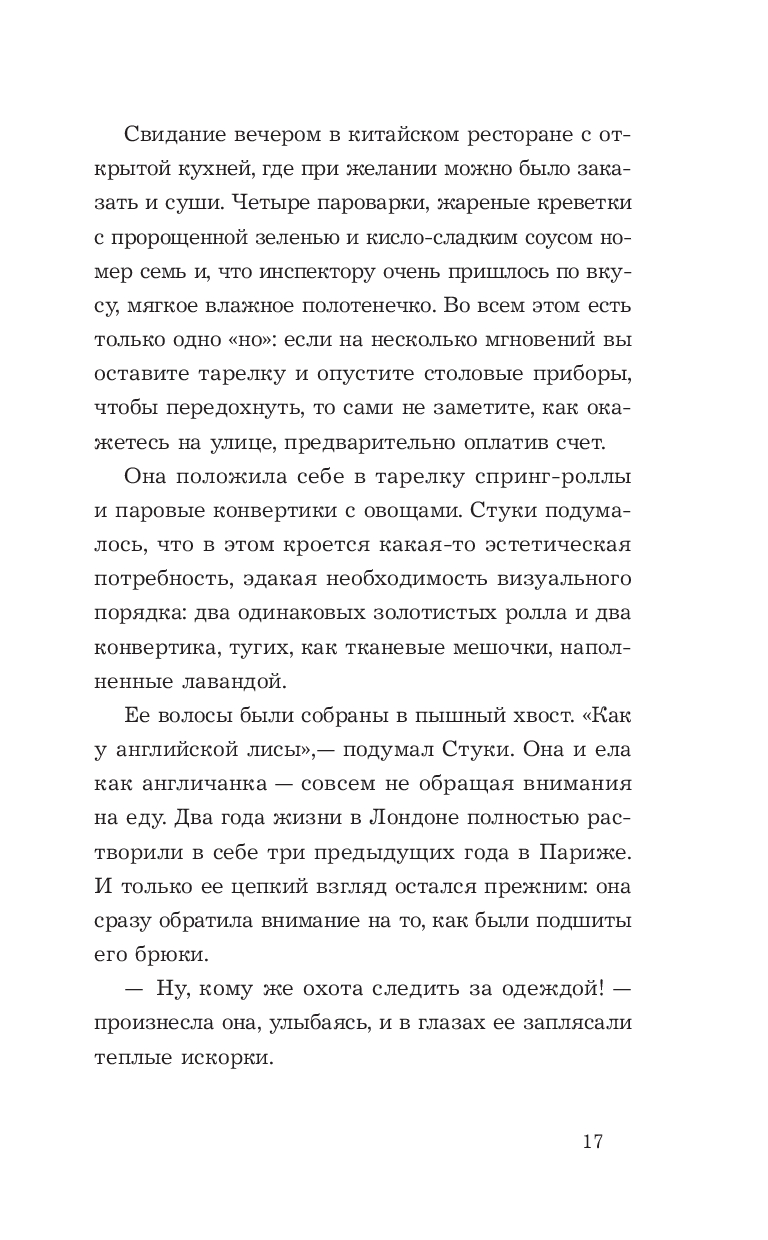 Свидание вечером в китайском ресторане с открытой кухней, где при желании можно было заказать и суши. Четыре пароварки, жареные креветки с пророщенной зеленью и кисло-сладким соусом номер семь и, что инспектору очень пришлось по вкусу, мягкое влажное полотенечко. Во всем этом есть только одно «но»: если на несколько мгновений вы оставите тарелку и опустите столовые приборы, чтобы передохнуть, то сами не заметите, как окажетесь на улице, предварительно оплатив счет.

Она положила себе в тарелку спринг-роллы и паровые конвертики с овощами. Стуки подумалось, что в этом кроется какая-то эстетическая потребность, эдакая необходимость визуального порядка: два одинаковых золотистых ролла и два конвертика, тугих, как тканевые мешочки, наполненные лавандой.

Ее волосы были собраны в пышный хвост. «Как у английской лисы»,— подумал Стуки. Она и ела как англичанка — совсем не обращая внимания на еду. Два года жизни в Лондоне полностью растворили в себе три предыдущих года в Париже. И только ее цепкий взгляд остался прежним: она сразу обратила внимание на то, как были подшиты его брюки.

— Ну, кому же охота следить за одеждой! — произнесла она, улыбаясь, и в глазах ее заплясали теплые искорки.

17